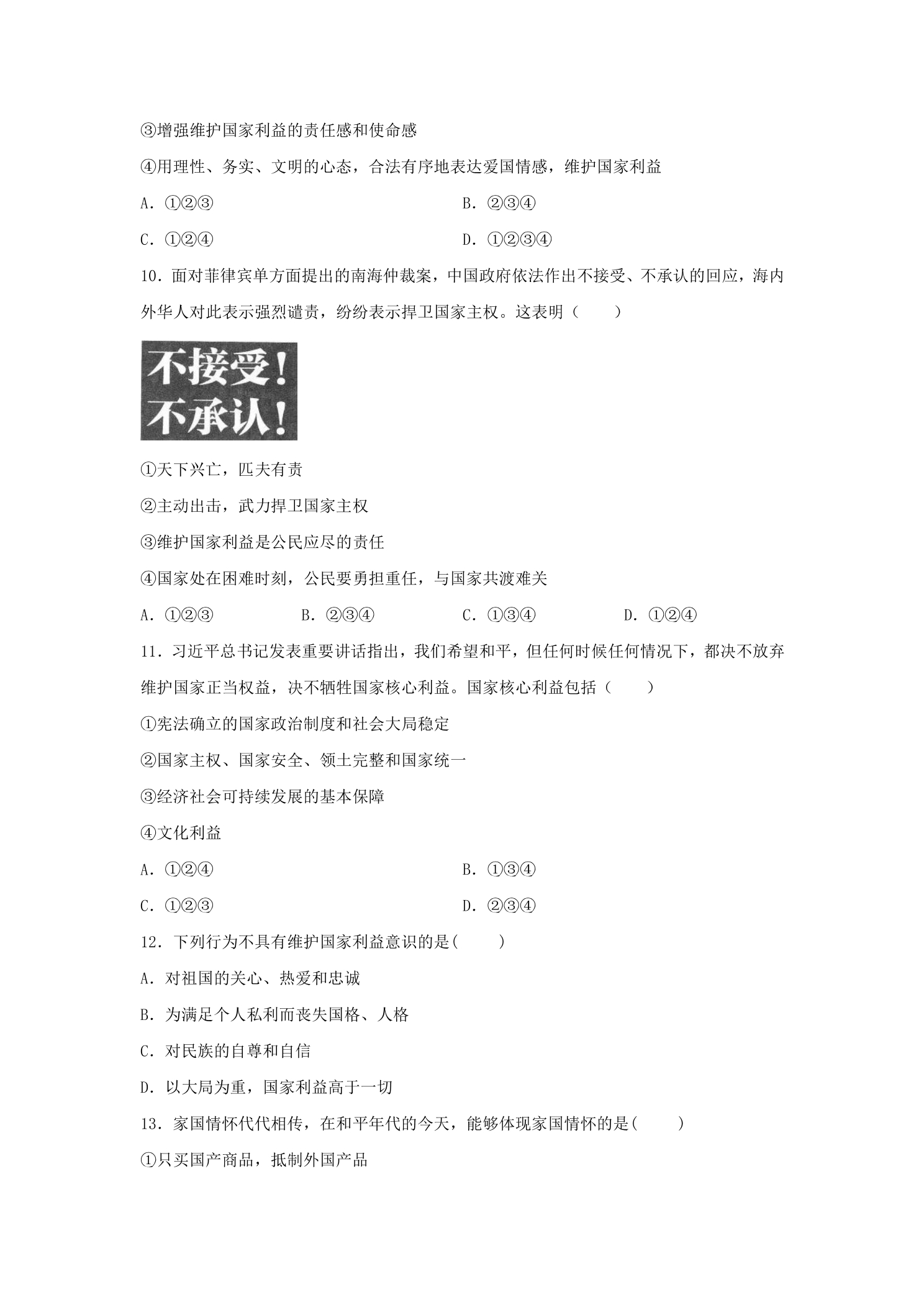 ③增强维护国家利益的责任感和使命感

④用理性、务实、文明的心态，合法有序地表达爱国情感，维护国家利益

A. ①②③

B. ②③④

C. ①②④

D. ①②③④

10. 面对菲律宾单方面提出的南海仲裁案，中国政府依法作出不接受、不承认的回应，海内外华人对此表示强烈谴责，纷纷表示捍卫国家主权。这表明（　　）

不接受！
不承认！

①天下兴亡，匹夫有责

②主动出击，武力捍卫国家主权

③维护国家利益是公民应尽的责任

④国家处在困难时刻，公民要勇担重任，与国家共渡难关

A. ①②③　B. ②③④　C. ①③④　D. ①②④

11. 习近平总书记发表重要讲话指出，我们希望和平，但任何时候任何情况下，都决不放弃维护国家正当权益，决不牺牲国家核心利益。国家核心利益包括（　　）

①宪法确立的国家政治制度和社会大局稳定

②国家主权、国家安全、领土完整和国家统一

③经济社会可持续发展的基本保障

④文化利益

A. ①②④

B. ①③④

C. ①②③

D. ②③④

12. 下列行为不具有维护国家利益意识的是(　　)

A. 对祖国的关心、热爱和忠诚

B. 为满足个人私利而丧失国格、人格

C. 对民族的自尊和自信

D. 以大局为重，国家利益高于一切

13. 家国情怀代代相传，在和平年代的今天，能够体现家国情怀的是(　　)

①只买国产商品，抵制外国产品